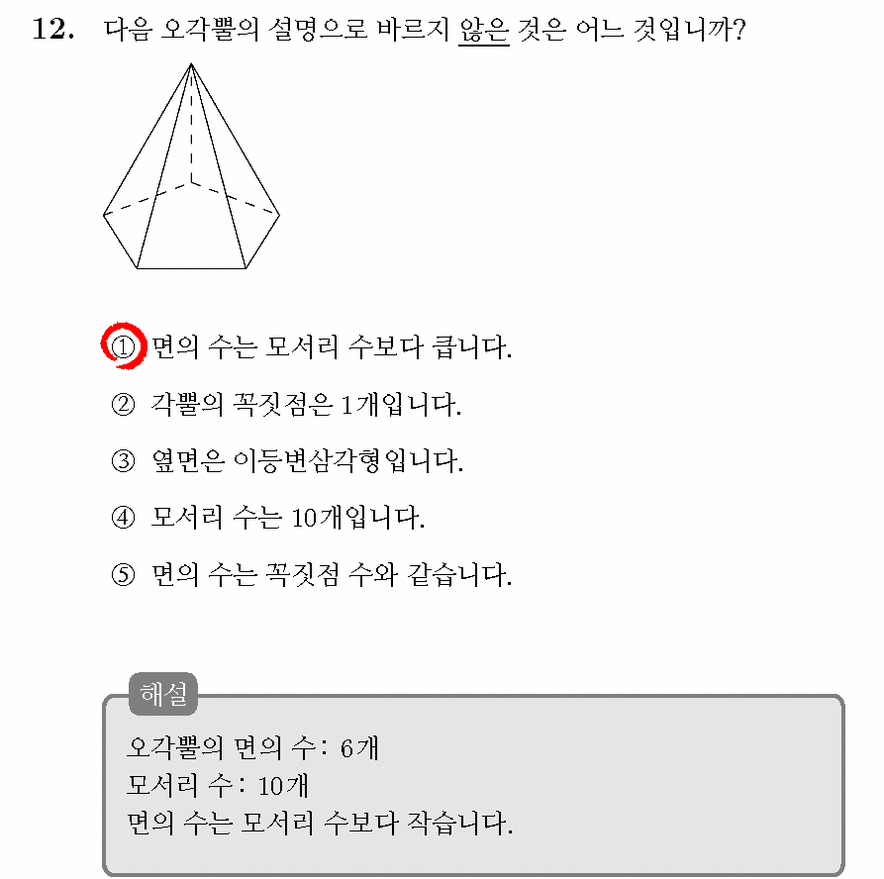 12. 다음 오각뿔의 설명으로 바르지 않은 것은 어느 것입니까?

① 면의 수는 모서리 수보다 큽니다.

② 각뿔의 꼭짓점은 1개입니다.

③ 옆면은 이등변삼각형입니다.

④ 모서리 수는 10개입니다.

⑤ 면의 수는 꼭짓점 수와 같습니다.

해설

오각뿔의 면의 수: 6개
모서리 수: 10개
면의 수는 모서리 수보다 작습니다.